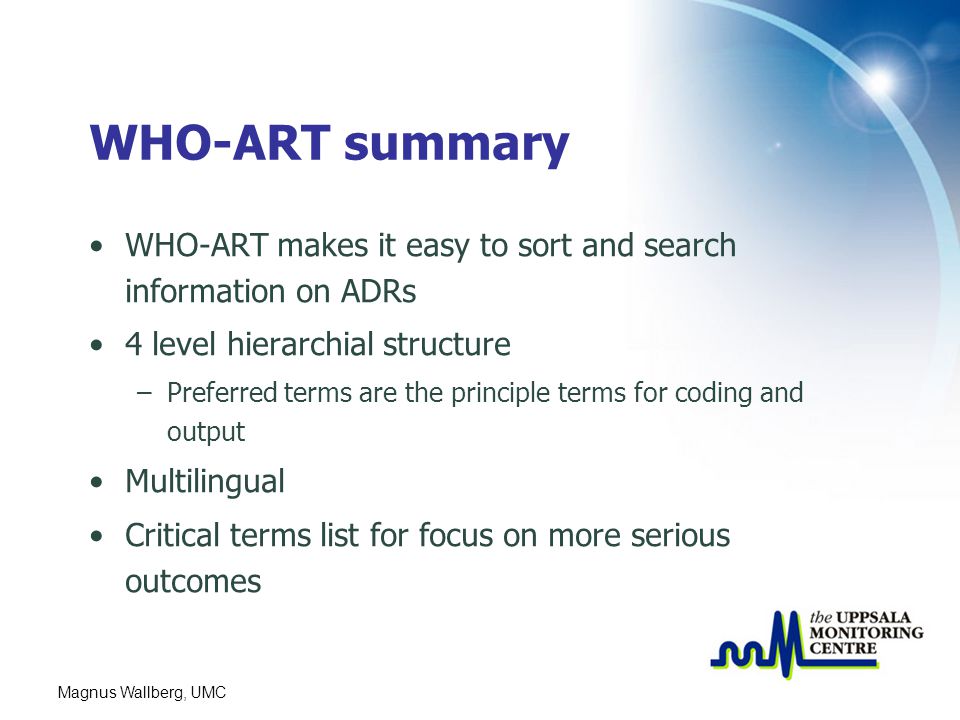 WHO-ART summary

• WHO-ART makes it easy to sort and search information on ADRs
• 4 level hierarchial structure
– Preferred terms are the principle terms for coding and output
• Multilingual
• Critical terms list for focus on more serious outcomes

the UPPSALA MONITORING CENTRE

Magnus Wallberg, UMC